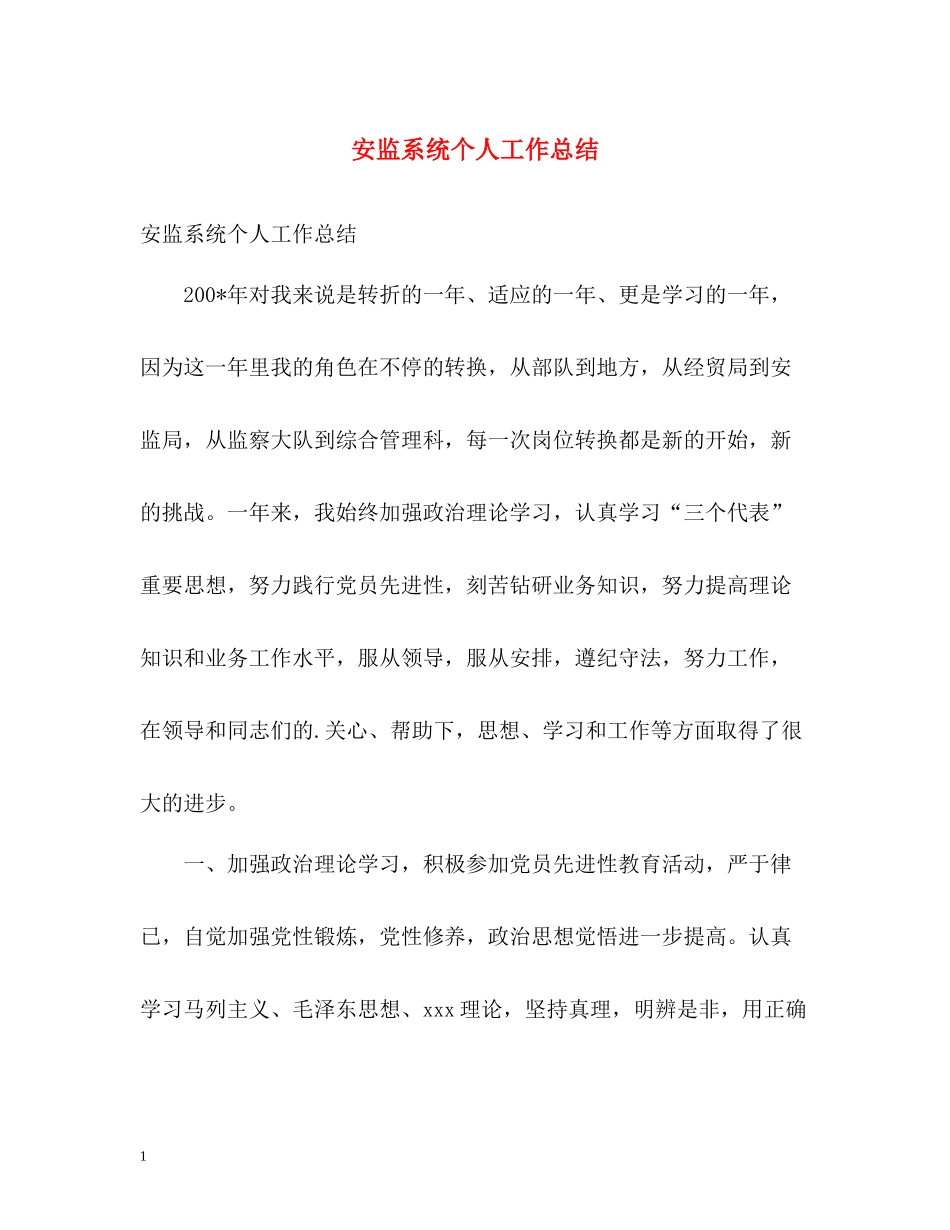 安监系统个人工作总结

安监系统个人工作总结

200*年对我来说是转折的一年、适应的一年、更是学习的一年，因为这一年里我的角色在不停的转换，从部队到地方，从经贸局到安监局，从监察大队到综合管理科，每一次岗位转换都是新的开始，新的挑战。一年来，我始终加强政治理论学习，认真学习“三个代表”重要思想，努力践行党员先进性，刻苦钻研业务知识，努力提高理论知识和业务工作水平，服从领导，服从安排，遵纪守法，努力工作，在领导和同志们的.关心、帮助下，思想、学习和工作等方面取得了很大的进步。

一、加强政治理论学习，积极参加党员先进性教育活动，严于律已，自觉加强党性锻炼，党性修养，政治思想觉悟进一步提高。认真学习马列主义、毛泽东思想、xxx理论，坚持真理，明辨是非，用正确

1